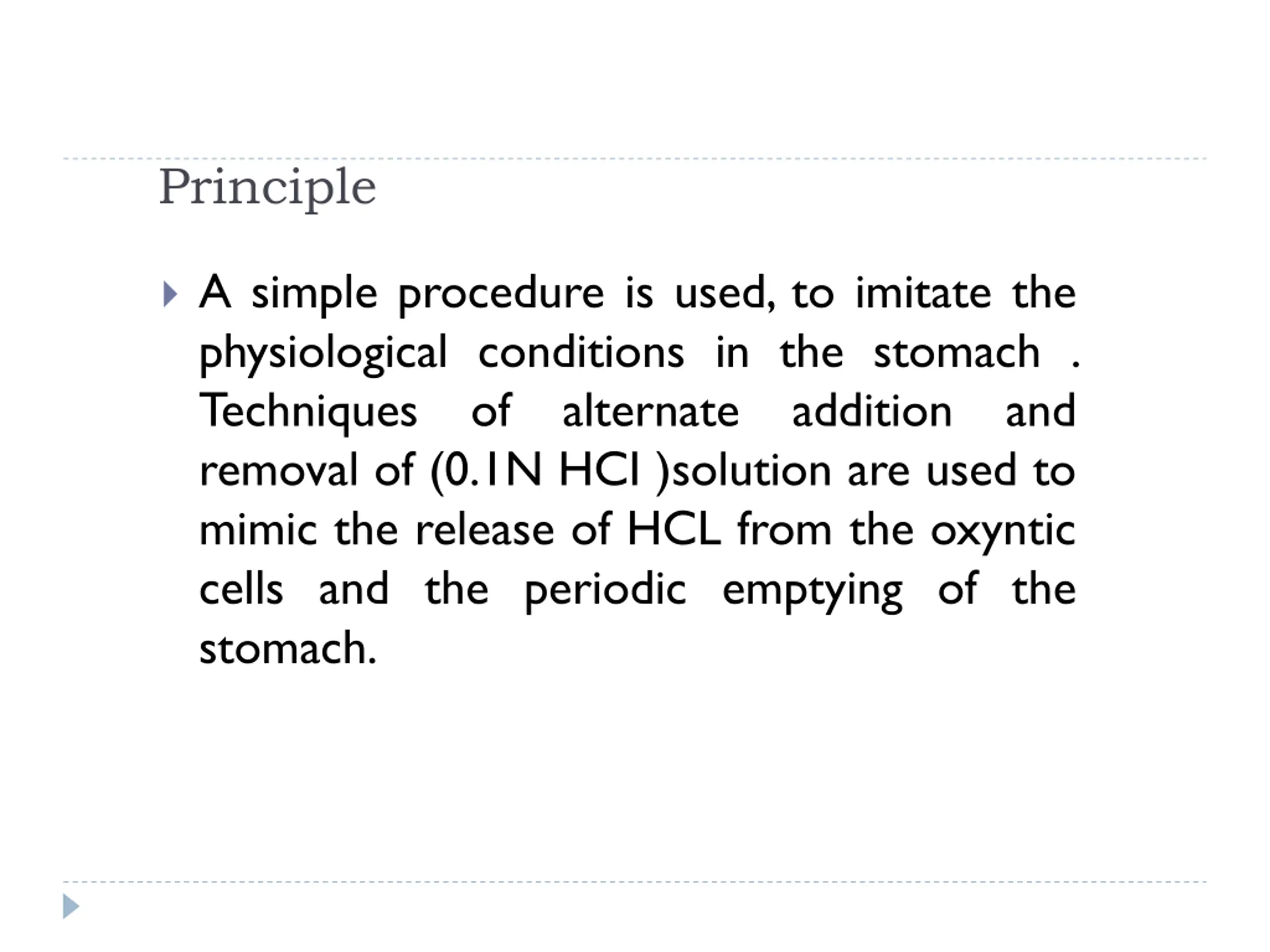 Principle

A simple procedure is used, to imitate the physiological conditions in the stomach . Techniques of alternate addition and removal of (0.1N HCl )solution are used to mimic the release of HCL from the oxyntic cells and the periodic emptying of the stomach.